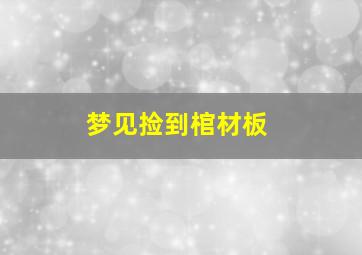 梦见捡到棺材板